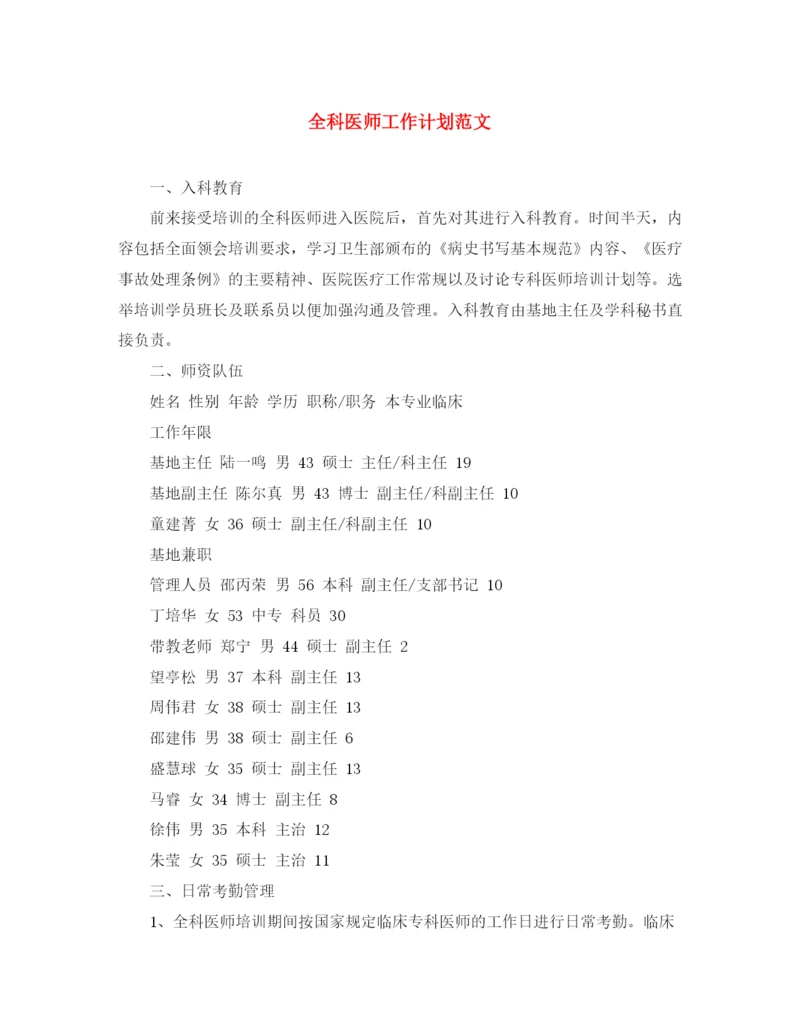 全科医师工作计划范文

一、入科教育

前来接受培训的全科医师进入医院后，首先对其进行入科教育。时间半天，内容包括全面领会培训要求，学习卫生部颁布的《病史书写基本规范》内容、《医疗事故处理条例》的主要精神、医院医疗工作常规以及讨论专科医师培训计划等。选举培训学员班长及联系员以便加强沟通及管理。入科教育由基地主任及学科秘书直接负责。

二、师资队伍

姓名 性别 年龄 学历 职称/职务 本专业临床

工作年限

基地主任 陆一鸣 男 43 硕士 主任/科主任 19

基地副主任 陈尔真 男 43 博士 副主任/科副主任 10

童建菁 女 36 硕士 副主任/科副主任 10

基地兼职

管理人员 邵丙荣 男 56 本科 副主任/支部书记 10

丁培华 女 53 中专 科员 30

带教老师 郑宁 男 44 硕士 副主任 2

望亭松 男 37 本科 副主任 13

周伟君 女 38 硕士 副主任 13

邵建伟 男 38 硕士 副主任 6

盛慧球 女 35 硕士 副主任 13

马睿 女 34 博士 副主任 8

徐伟 男 35 本科 主治 12

朱莹 女 35 硕士 主治 11

三、日常考勤管理

1、全科医师培训期间按国家规定临床专科医师的工作日进行日常考勤。临床